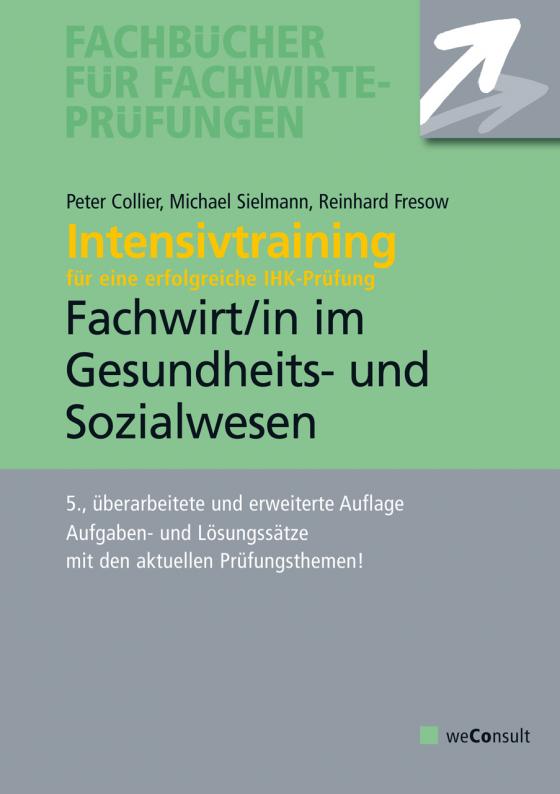 FACHBÜCHER FÜR FACHWIRTE-PRÜFUNGEN

Peter Collier, Michael Sielmann, Reinhard Fresow

Intensivtraining

für eine erfolgreiche IHK-Prüfung

Fachwirt/in im Gesundheits- und Sozialwesen

5., überarbeitete und erweiterte Auflage

Aufgaben- und Lösungssätze mit den aktuellen Prüfungsthemen!

weConsult